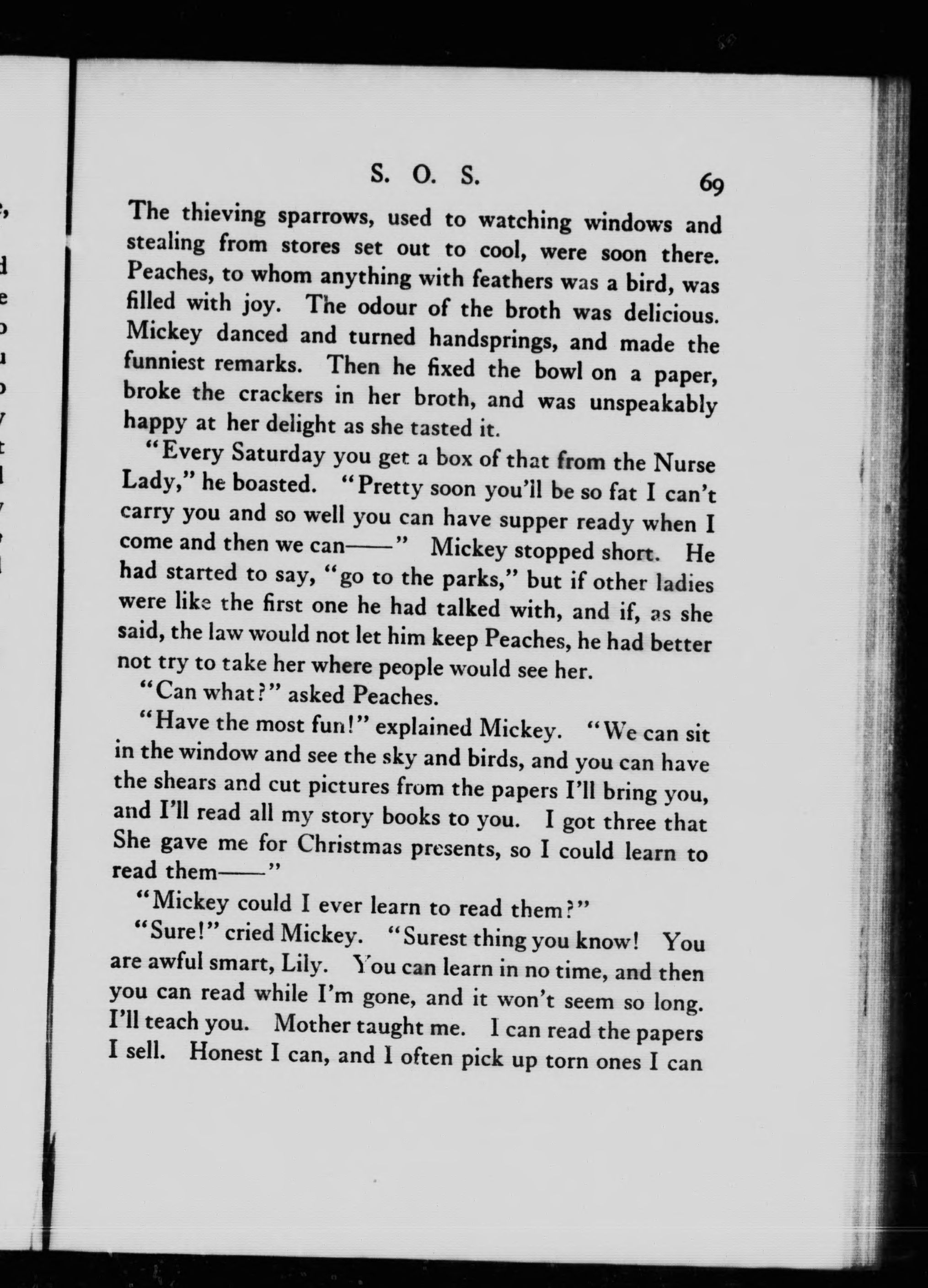 S. O. S. 69

The thieving sparrows, used to watching windows and stealing from stores set out to cool, were soon there. Peaches, to whom anything with feathers was a bird, was filled with joy. The odour of the broth was delicious. Mickey danced and turned handsprings, and made the funniest remarks. Then he fixed the bowl on a paper, broke the crackers in her broth, and was unspeakably happy at her delight as she tasted it.

"Every Saturday you get a box of that from the Nurse Lady," he boasted. "Pretty soon you'll be so fat I can't carry you and so well you can have supper ready when I come and then we can——" Mickey stopped short. He had started to say, "go to the parks," but if other ladies were like the first one he had talked with, and if, as she said, the law would not let him keep Peaches, he had better not try to take her where people would see her.

"Can what?" asked Peaches.

"Have the most fun!" explained Mickey. "We can sit in the window and see the sky and birds, and you can have the shears and cut pictures from the papers I'll bring you, and I'll read all my story books to you. I got three that She gave me for Christmas presents, so I could learn to read them——"

"Mickey could I ever learn to read them?"

"Sure!" cried Mickey. "Surest thing you know! You are awful smart, Lily. You can learn in no time, and then you can read while I'm gone, and it won't seem so long. I'll teach you. Mother taught me. I can read the papers I sell. Honest I can, and I often pick up torn ones I can